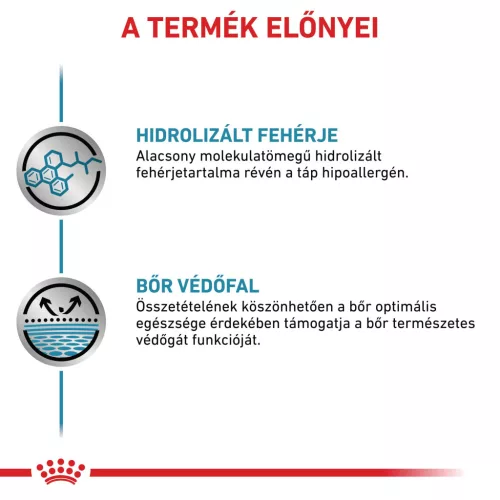 A TERMÉK ELŐNYEI

HIDROLIZÁLT FEHÉRJE
Alacsony molekulatömegű hidrolizált fehérjetartalma révén a táp hipoallergén.

BŐR VÉDŐFAL
Összetételének köszönhetően a bőr optimális egészsége érdekében támogatja a bőr természetes védőgát funkcióját.